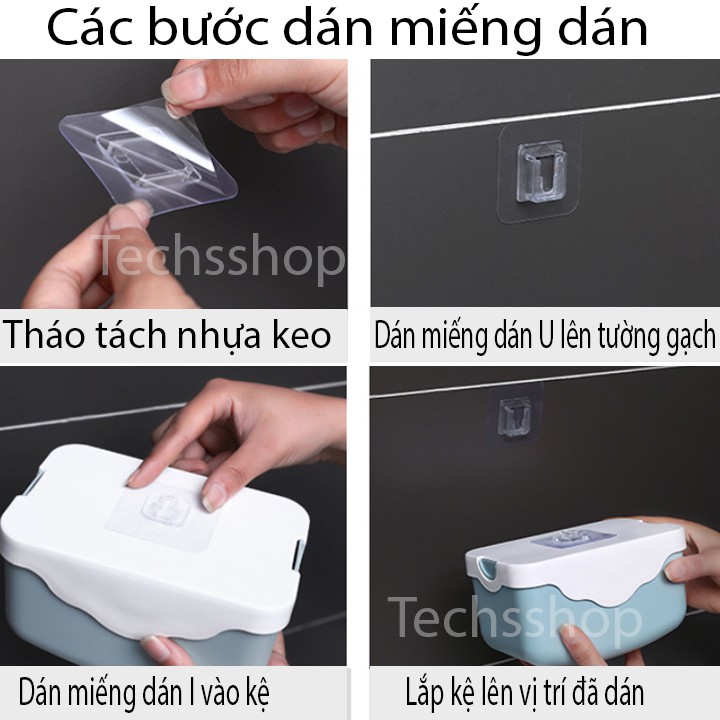 Các bước dán miếng dán

Techsshop

Tháo tách nhựa keo

Dán miếng dán U lên tường gạch

Dán miếng dán I vào kệ

Techsshop

Lắp kệ lên vị trí đã dán